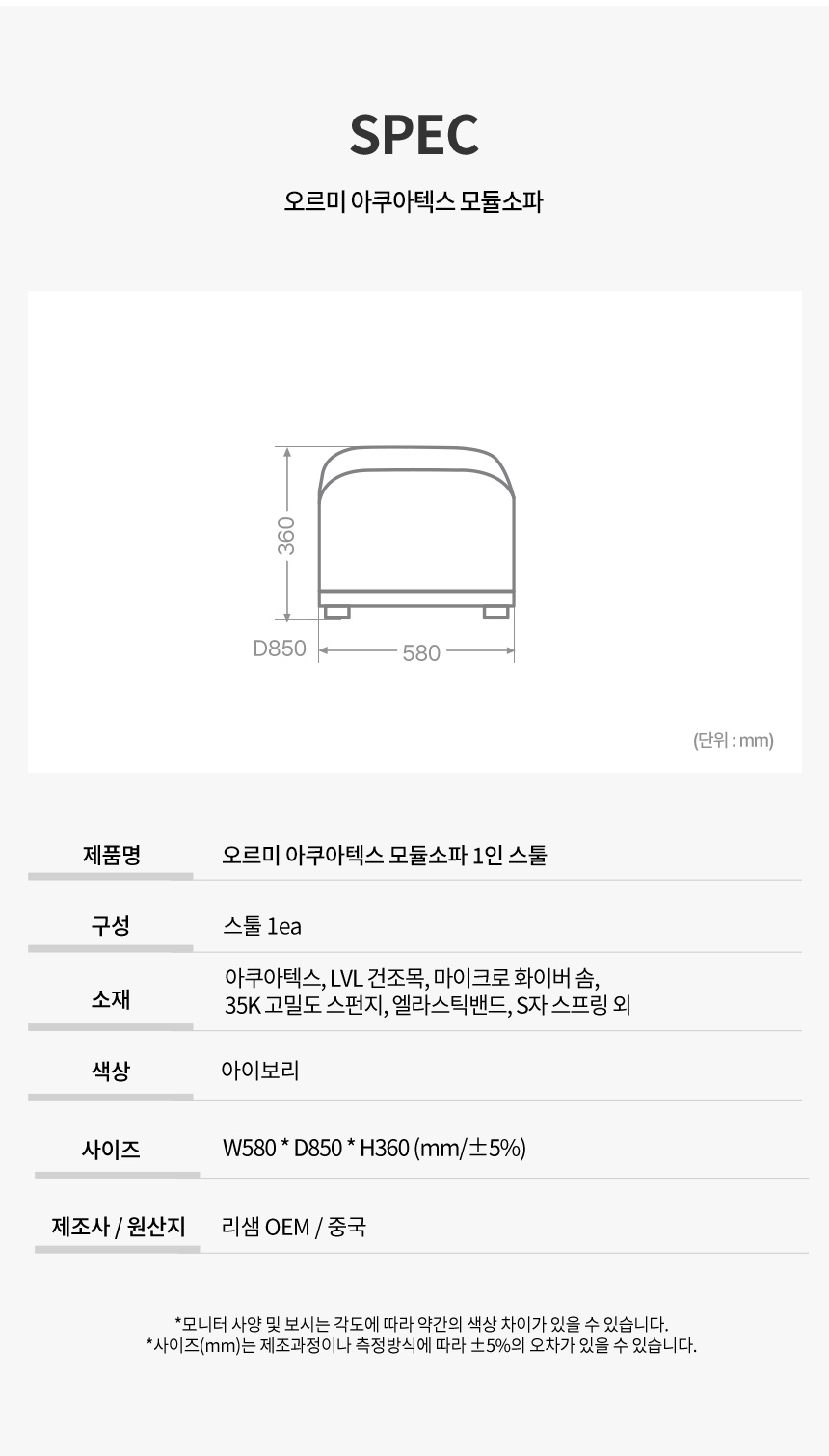 SPEC

오르미 아쿠아텍스 모듈소파

360

D850

580

(단위 : mm)

제품명
오르미 아쿠아텍스 모듈소파 1인 스툴

구성
스툴 1ea

소재
아쿠아텍스, LVL 건조목, 마이크로 화이버 솜, 35K 고밀도 스펀지, 엘라스틱밴드, S자 스프링 외

색상
아이보리

사이즈
W580 * D850 * H360 (mm/±5%)

제조사 / 원산지
리샘 OEM / 중국

*모니터 사양 및 보시는 각도에 따라 약간의 색상 차이가 있을 수 있습니다.
*사이즈(mm)는 제조과정이나 측정방식에 따라 ±5%의 오차가 있을 수 있습니다.